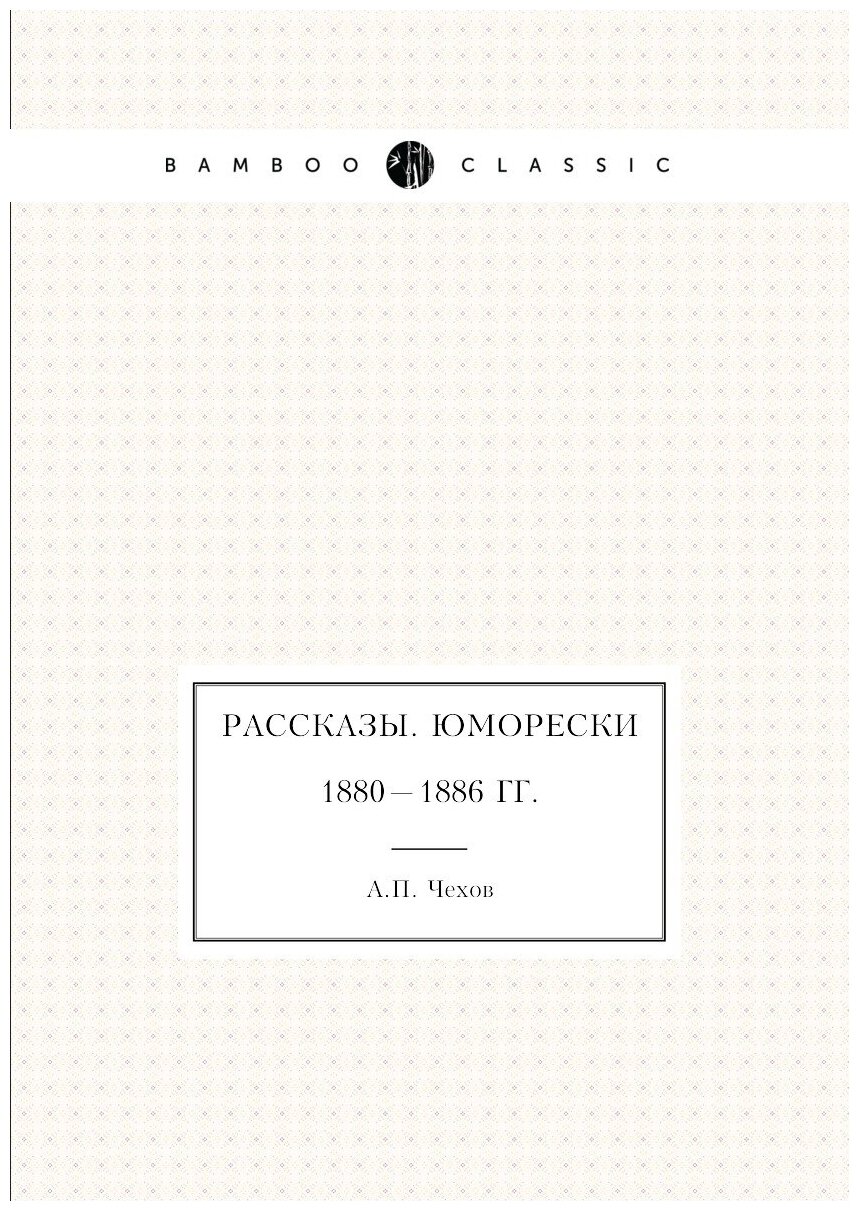 BAMBOO CLASSIC

РАССКАЗЫ. ЮМОРЕСКИ

1880—1886 ГГ.

А.П. Чехов